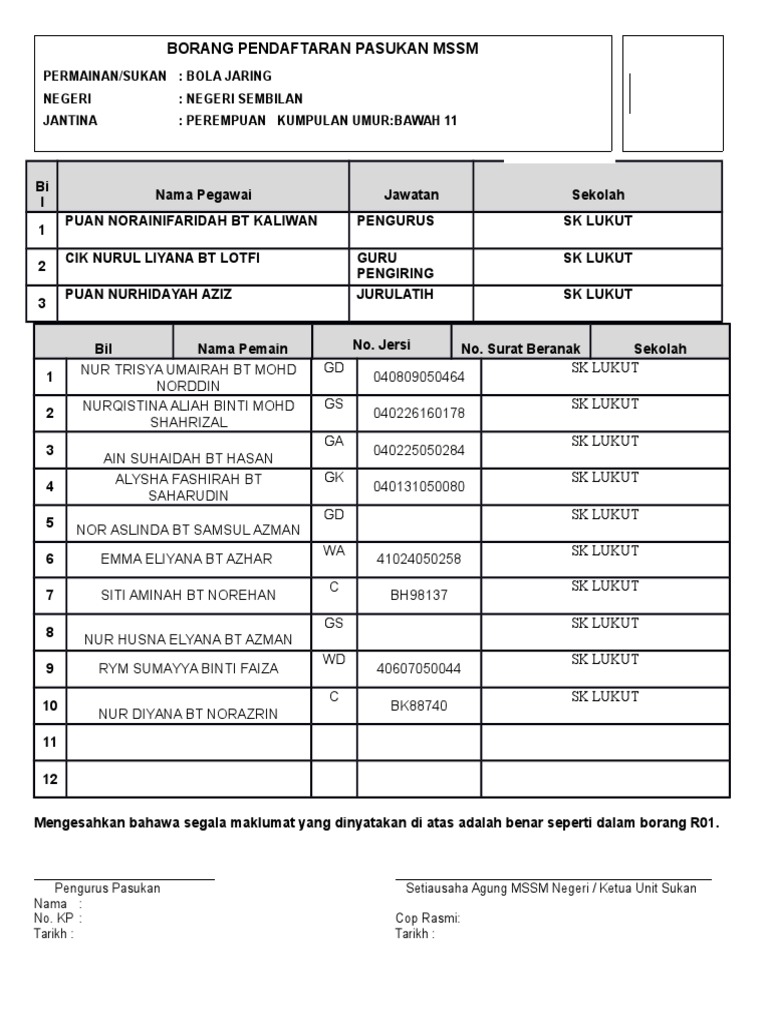 BORANG PENDAFTARAN PASUKAN MSSM

PERMAINAN/SUKAN : BOLA JARING
NEGERI : NEGERI SEMBILAN
JANTINA : PEREMPUAN KUMPULAN UMUR:BAWAH 11

| Bil | Nama Pegawai | Jawatan | Sekolah |
|---|---|---|---|
| 1 | PUAN NORAINIFARIDAH BT KALIWAN | PENGURUS | SK LUKUT |
| 2 | CIK NURUL LIYANA BT LOTFI | GURU PENGIRING | SK LUKUT |
| 3 | PUAN NURHIDAYAH AZIZ | JURULATIH | SK LUKUT |

| Bil | Nama Pemain | No. Jersi | No. Surat Beranak | Sekolah |
|---|---|---|---|---|
| 1 | NUR TRISYA UMAIRAH BT MOHD NORDDIN | GD | 040809050464 | SK LUKUT |
| 2 | NURQISTINA ALIAH BINTI MOHD SHAHRIZAL | GS | 040226160178 | SK LUKUT |
| 3 | AIN SUHAIDAH BT HASAN | GA | 040225050284 | SK LUKUT |
| 4 | ALYSHA FASHIRAH BT SAHARUDIN | GK | 040131050080 | SK LUKUT |
| 5 | NOR ASLINDA BT SAMSUL AZMAN | GD | | SK LUKUT |
| 6 | EMMA ELIYANA BT AZHAR | WA | 41024050258 | SK LUKUT |
| 7 | SITI AMINAH BT NOREHAN | C | BH98137 | SK LUKUT |
| 8 | NUR HUSNA ELYANA BT AZMAN | GS | | SK LUKUT |
| 9 | RYM SUMAYYA BINTI FAIZA | WD | 40607050044 | SK LUKUT |
| 10 | NUR DIYANA BT NORAZRIN | C | BK88740 | SK LUKUT |
| 11 | | | | |
| 12 | | | | |

Mengesahkan bahawa segala maklumat yang dinyatakan di atas adalah benar seperti dalam borang R01.

Pengurus Pasukan
Nama :
No. KP :
Tarikh :

Setiausaha Agung MSSM Negeri / Ketua Unit Sukan
Cop Rasmi:
Tarikh :